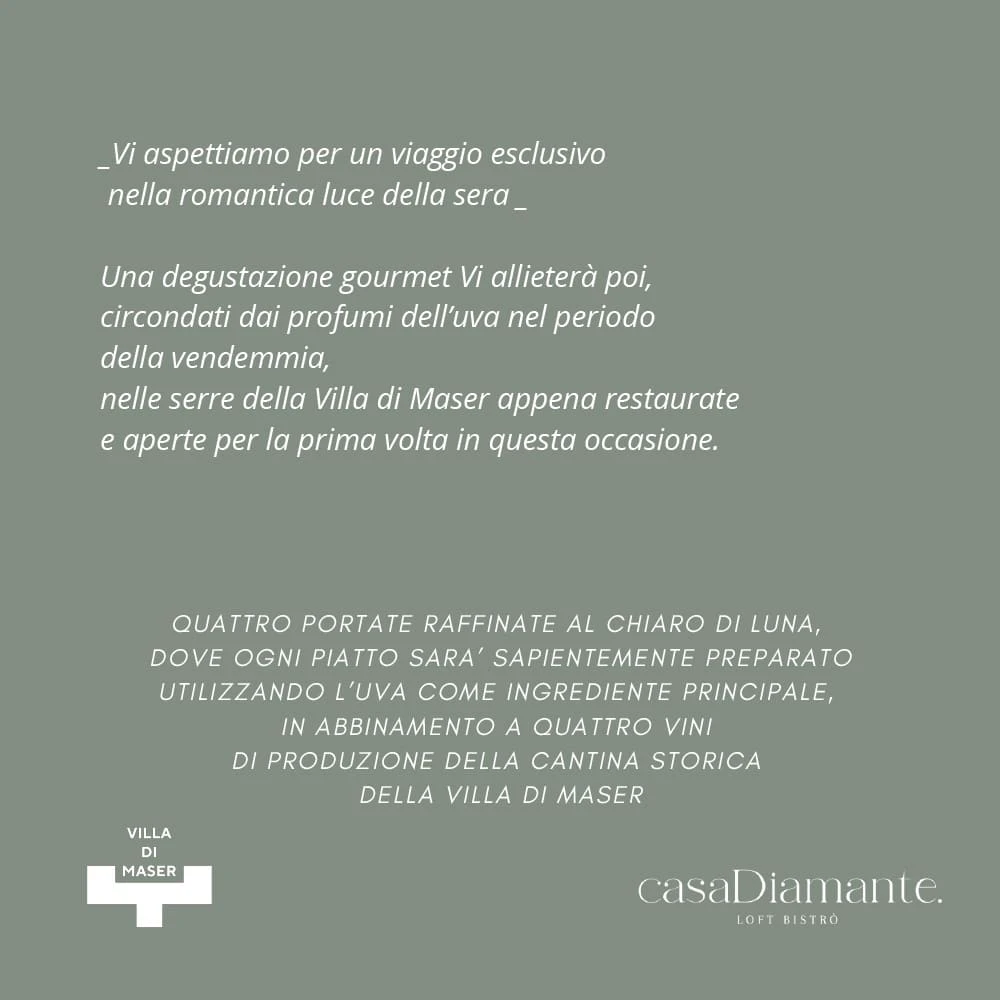 _Vi aspettiamo per un viaggio esclusivo nella romantica luce della sera _

Una degustazione gourmet Vi allieterà poi, circondati dai profumi dell'uva nel periodo della vendemmia, nelle serre della Villa di Maser appena restaurate e aperte per la prima volta in questa occasione.

QUATTRO PORTATE RAFFINATE AL CHIARO DI LUNA, DOVE OGNI PIATTO SARA' SAPIENTEMENTE PREPARATO UTILIZZANDO L'UVA COME INGREDIENTE PRINCIPALE, IN ABBINAMENTO A QUATTRO VINI DI PRODUZIONE DELLA CANTINA STORICA DELLA VILLA DI MASER

VILLA DI MASER

casaDiamante.
LOFT BISTRÒ